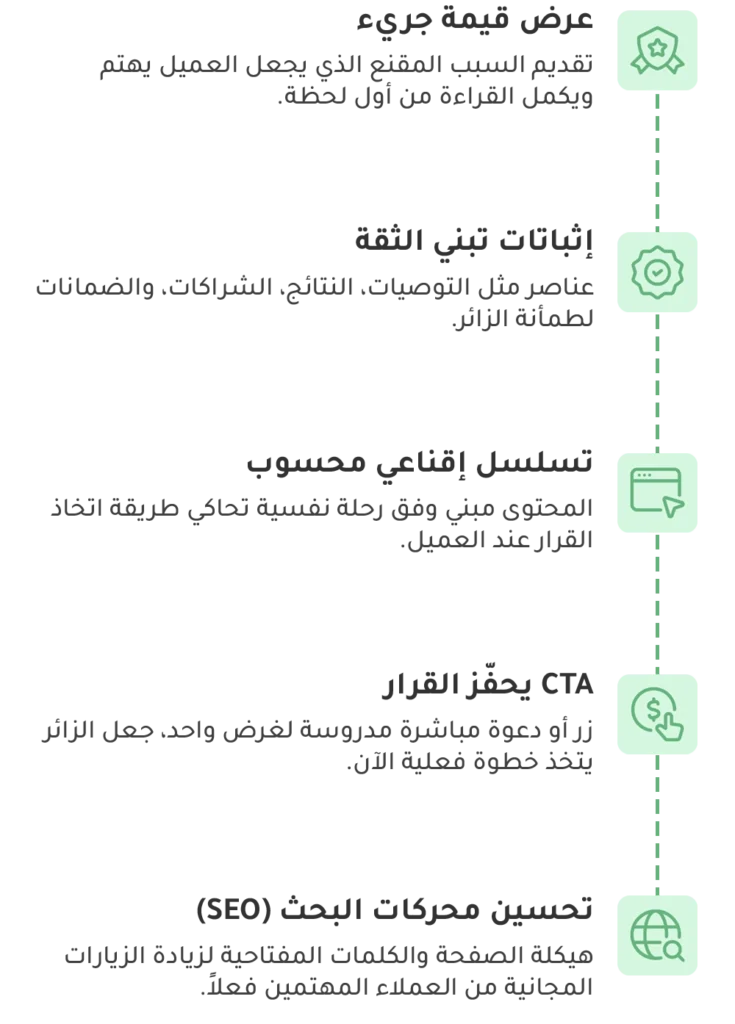 عرض قيمة جريء
تقديم السبب المقنع الذي يجعل العميل يهتم ويكمل القراءة من أول لحظة.

إثباتات تبني الثقة
عناصر مثل التوصيات، النتائج، الشراكات، والضمانات لطمأنة الزائر.

تسلسل إقناعي محسوب
المحتوى مبني وفق رحلة نفسية تحاكي طريقة اتخاذ القرار عند العميل.

CTA يحفّز القرار
زر أو دعوة مباشرة مدروسة لغرض واحد، جعل الزائر يتخذ خطوة فعلية الآن.

تحسين محركات البحث (SEO)
هيكلة الصفحة والكلمات المفتاحية لزيادة الزيارات المجانية من العملاء المهتمين فعلاً.